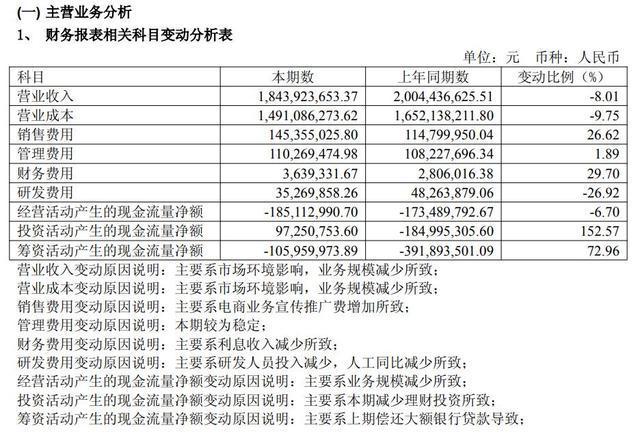 (一) 主营业务分析

1、 财务报表相关科目变动分析表

单位：元　币种：人民币

| 科目 | 本期数 | 上年同期数 | 变动比例（%） |
|---|---|---|---|
| 营业收入 | 1,843,923,653.37 | 2,004,436,625.51 | -8.01 |
| 营业成本 | 1,491,086,273.62 | 1,652,138,211.80 | -9.75 |
| 销售费用 | 145,355,025.80 | 114,799,950.04 | 26.62 |
| 管理费用 | 110,269,474.98 | 108,227,696.34 | 1.89 |
| 财务费用 | 3,639,331.67 | 2,806,016.38 | 29.70 |
| 研发费用 | 35,269,858.26 | 48,263,879.06 | -26.92 |
| 经营活动产生的现金流量净额 | -185,112,990.70 | -173,489,792.67 | -6.70 |
| 投资活动产生的现金流量净额 | 97,250,753.60 | -184,995,305.60 | 152.57 |
| 筹资活动产生的现金流量净额 | -105,959,973.89 | -391,893,501.09 | 72.96 |

营业收入变动原因说明：主要系市场环境影响，业务规模减少所致；

营业成本变动原因说明：主要系市场环境影响，业务规模减少所致；

销售费用变动原因说明：主要系电商业务宣传推广费增加所致；

管理费用变动原因说明：本期较为稳定；

财务费用变动原因说明：主要系利息收入减少所致；

研发费用变动原因说明：主要系研发人员投入减少，人工同比减少所致；

经营活动产生的现金流量净额变动原因说明：主要系业务规模减少所致；

投资活动产生的现金流量净额变动原因说明：主要系本期减少理财投资所致；

筹资活动产生的现金流量净额变动原因说明：主要系上期偿还大额银行贷款导致；